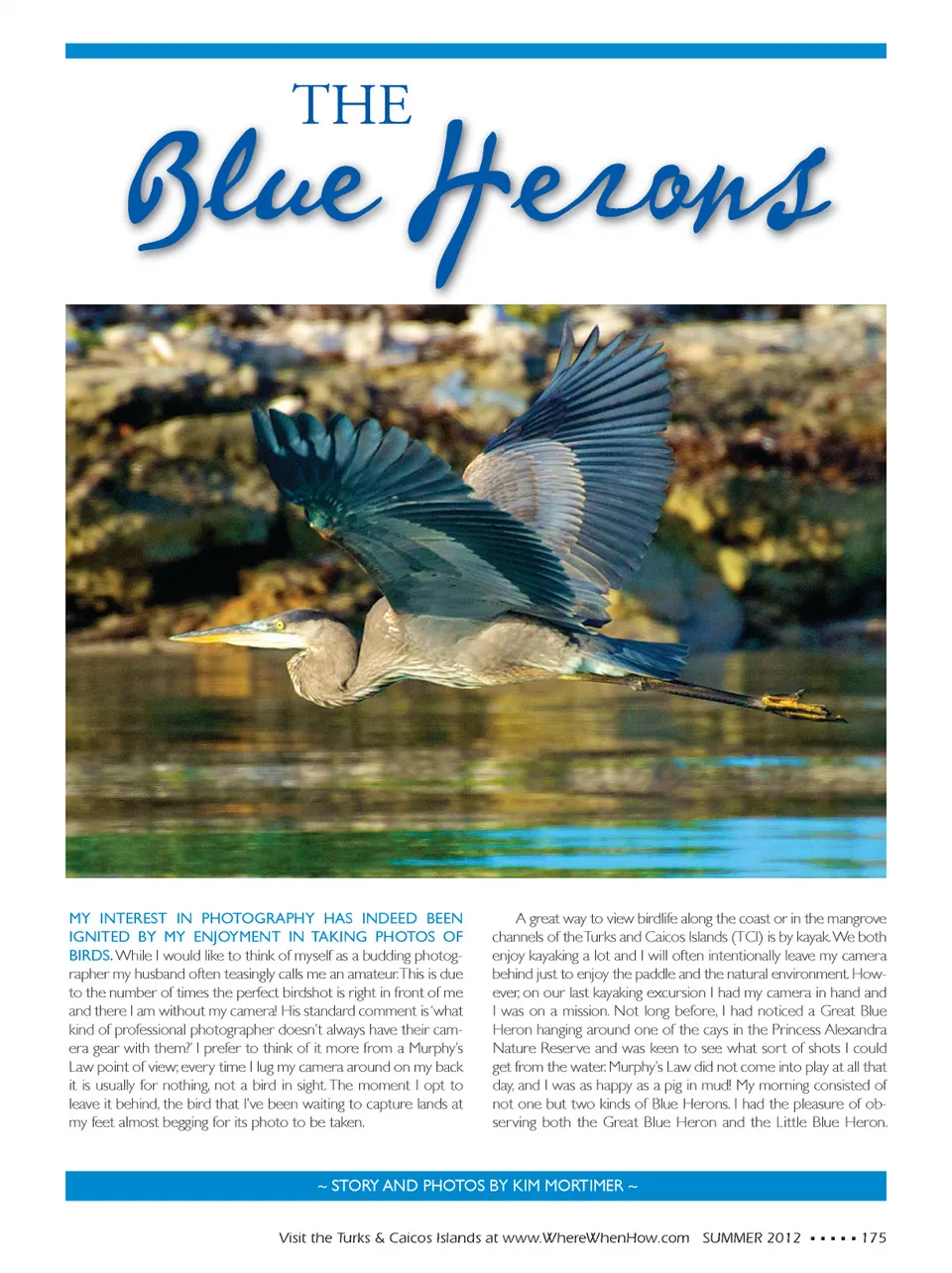 THE
Blue Herons

MY INTEREST IN PHOTOGRAPHY HAS INDEED BEEN IGNITED BY MY ENJOYMENT IN TAKING PHOTOS OF BIRDS. While I would like to think of myself as a budding photographer my husband often teasingly calls me an amateur. This is due to the number of times the perfect birdshot is right in front of me and there I am without my camera! His standard comment is 'what kind of professional photographer doesn't always have their camera gear with them?' I prefer to think of it more from a Murphy's Law point of view; every time I lug my camera around on my back it is usually for nothing, not a bird in sight. The moment I opt to leave it behind, the bird that I've been waiting to capture lands at my feet almost begging for its photo to be taken.

A great way to view birdlife along the coast or in the mangrove channels of the Turks and Caicos Islands (TCI) is by kayak. We both enjoy kayaking a lot and I will often intentionally leave my camera behind just to enjoy the paddle and the natural environment. However, on our last kayaking excursion I had my camera in hand and I was on a mission. Not long before, I had noticed a Great Blue Heron hanging around one of the cays in the Princess Alexandra Nature Reserve and was keen to see what sort of shots I could get from the water. Murphy's Law did not come into play at all that day, and I was as happy as a pig in mud! My morning consisted of not one but two kinds of Blue Herons. I had the pleasure of observing both the Great Blue Heron and the Little Blue Heron.

~ STORY AND PHOTOS BY KIM MORTIMER ~

Visit the Turks & Caicos Islands at www.WhereWhenHow.com SUMMER 2012 ▪ ▪ ▪ ▪ ▪ 175